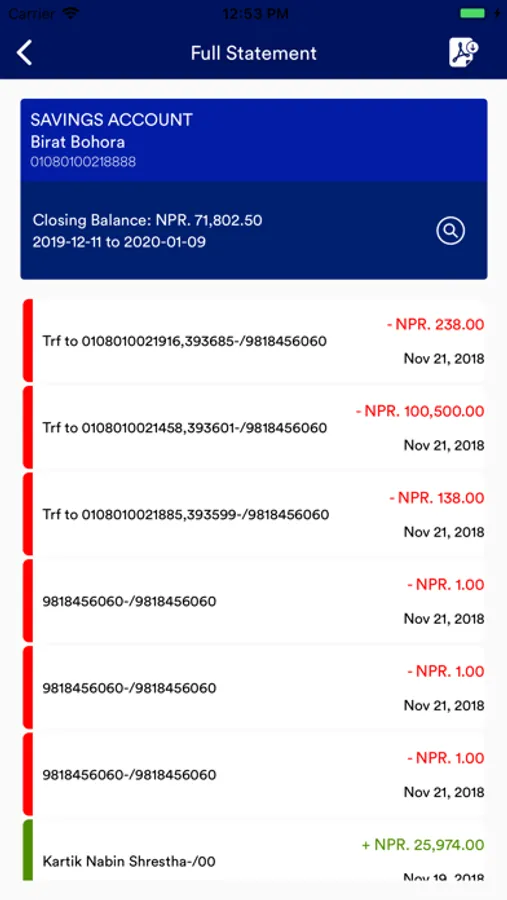 Carrier 12:53 PM

Full Statement

SAVINGS ACCOUNT
Birat Bohora
01080100218888

Closing Balance: NPR. 71,802.50
2019-12-11 to 2020-01-09

Trf to 0108010021916,393685-/9818456060
- NPR. 238.00
Nov 21, 2018

Trf to 0108010021458,393601-/9818456060
- NPR. 100,500.00
Nov 21, 2018

Trf to 0108010021885,393599-/9818456060
- NPR. 138.00
Nov 21, 2018

9818456060-/9818456060
- NPR. 1.00
Nov 21, 2018

9818456060-/9818456060
- NPR. 1.00
Nov 21, 2018

9818456060-/9818456060
- NPR. 1.00
Nov 21, 2018

Kartik Nabin Shrestha-/00
+ NPR. 25,974.00
Nov 19, 2018